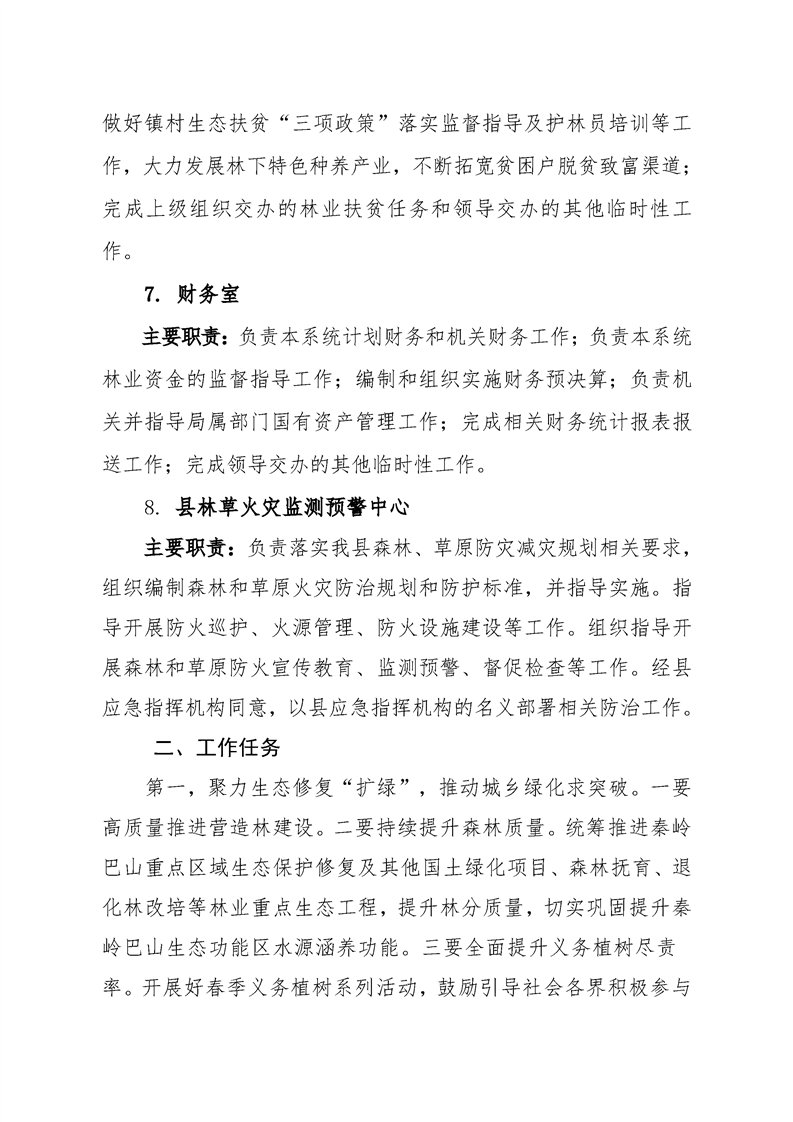 做好镇村生态扶贫“三项政策”落实监督指导及护林员培训等工作，大力发展林下特色种养产业，不断拓宽贫困户脱贫致富渠道；完成上级组织交办的林业扶贫任务和领导交办的其他临时性工作。

7. 财务室

主要职责：负责本系统计划财务和机关财务工作；负责本系统林业资金的监督指导工作；编制和组织实施财务预决算；负责机关并指导局属部门国有资产管理工作；完成相关财务统计报表报送工作；完成领导交办的其他临时性工作。

8. 县林草火灾监测预警中心

主要职责：负责落实我县森林、草原防灾减灾规划相关要求，组织编制森林和草原火灾防治规划和防护标准，并指导实施。指导开展防火巡护、火源管理、防火设施建设等工作。组织指导开展森林和草原防火宣传教育、监测预警、督促检查等工作。经县应急指挥机构同意，以县应急指挥机构的名义部署相关防治工作。

二、工作任务

第一，聚力生态修复“扩绿”，推动城乡绿化求突破。一要高质量推进营造林建设。二要持续提升森林质量。统筹推进秦岭巴山重点区域生态保护修复及其他国土绿化项目、森林抚育、退化林改培等林业重点生态工程，提升林分质量，切实巩固提升秦岭巴山生态功能区水源涵养功能。三要全面提升义务植树尽责率。开展好春季义务植树系列活动，鼓励引导社会各界积极参与